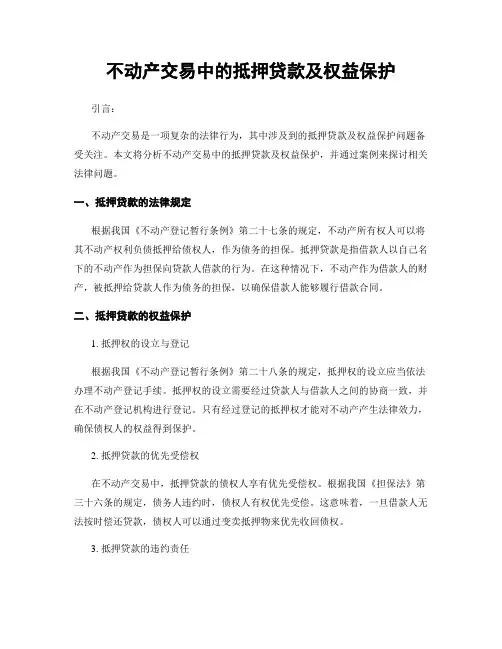 不动产交易中的抵押贷款及权益保护

引言：

不动产交易是一项复杂的法律行为，其中涉及到的抵押贷款及权益保护问题备受关注。本文将分析不动产交易中的抵押贷款及权益保护，并通过案例来探讨相关法律问题。

一、抵押贷款的法律规定

根据我国《不动产登记暂行条例》第二十七条的规定，不动产所有权人可以将其不动产权利负债抵押给债权人，作为债务的担保。抵押贷款是指借款人以自己名下的不动产作为担保向贷款人借款的行为。在这种情况下，不动产作为借款人的财产，被抵押给贷款人作为债务的担保，以确保借款人能够履行借款合同。

二、抵押贷款的权益保护

1. 抵押权的设立与登记

根据我国《不动产登记暂行条例》第二十八条的规定，抵押权的设立应当依法办理不动产登记手续。抵押权的设立需要经过贷款人与借款人之间的协商一致，并在不动产登记机构进行登记。只有经过登记的抵押权才能对不动产产生法律效力，确保债权人的权益得到保护。

2. 抵押贷款的优先受偿权

在不动产交易中，抵押贷款的债权人享有优先受偿权。根据我国《担保法》第三十六条的规定，债务人违约时，债权人有权优先受偿。这意味着，一旦借款人无法按时偿还贷款，债权人可以通过变卖抵押物来优先收回债权。

3. 抵押贷款的违约责任